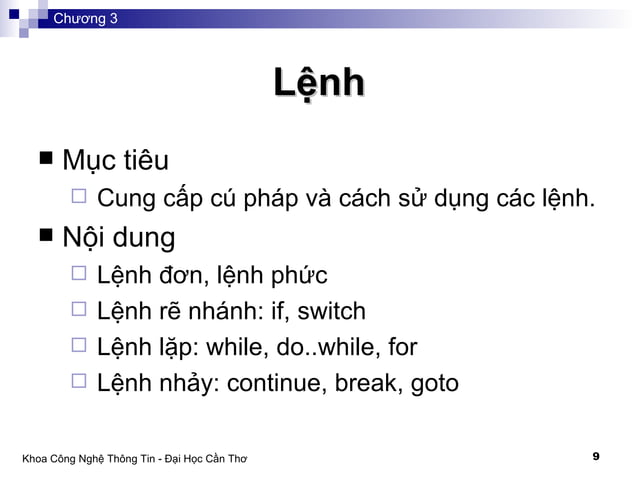 Chương 3

Lệnh

■ Mục tiêu

□ Cung cấp cú pháp và cách sử dụng các lệnh.

■ Nội dung

□ Lệnh đơn, lệnh phức

□ Lệnh rẽ nhánh: if, switch

□ Lệnh lặp: while, do..while, for

□ Lệnh nhảy: continue, break, goto

Khoa Công Nghệ Thông Tin - Đại Học Cần Thơ

9